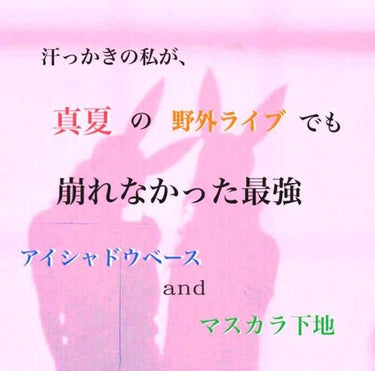 汗っかきの私が、

真夏 の 野外ライブ でも

崩れなかった最強

アイシャドウベース

and

マスカラ下地